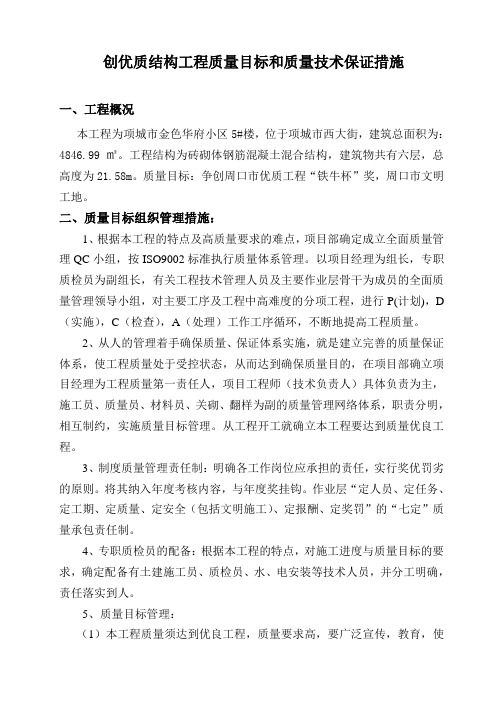 创优质结构工程质量目标和质量技术保证措施

一、工程概况

本工程为项城市金色华府小区 5#楼，位于项城市西大街，建筑总面积为：4846.99 ㎡。工程结构为砖砌体钢筋混凝土混合结构，建筑物共有六层，总高度为 21.58m。质量目标：争创周口市优质工程“铁牛杯”奖，周口市文明工地。

二、质量目标组织管理措施：

1、根据本工程的特点及高质量要求的难点，项目部确定成立全面质量管理 QC 小组，按 ISO9002 标准执行质量体系管理。以项目经理为组长，专职质检员为副组长，有关工程技术管理人员及主要作业层骨干为成员的全面质量管理领导小组，对主要工序及工程中高难度的分项工程，进行 P(计划)，D（实施），C（检查），A（处理）工作工序循环，不断地提高工程质量。

2、从人的管理着手确保质量、保证体系实施，就是建立完善的质量保证体系，使工程质量处于受控状态，从而达到确保质量目的，在项目部确立项目经理为工程质量第一责任人，项目工程师（技术负责人）具体负责为主，施工员、质量员、材料员、关砌、翻样为副的质量管理网络体系，职责分明，相互制约，实施质量目标管理。从工程开工就确立本工程要达到质量优良工程。

3、制度质量管理责任制：明确各工作岗位应承担的责任，实行奖优罚劣的原则。将其纳入年度考核内容，与年度奖挂钩。作业层“定人员、定任务、定工期、定质量、定安全（包括文明施工）、定报酬、定奖罚”的“七定”质量承包责任制。

4、专职质检员的配备：根据本工程的特点，对施工进度与质量目标的要求，确定配备有土建施工员、质检员、水、电安装等技术人员，并分工明确，责任落实到人。

5、质量目标管理：

（1）本工程质量须达到优良工程，质量要求高，要广泛宣传，教育，使